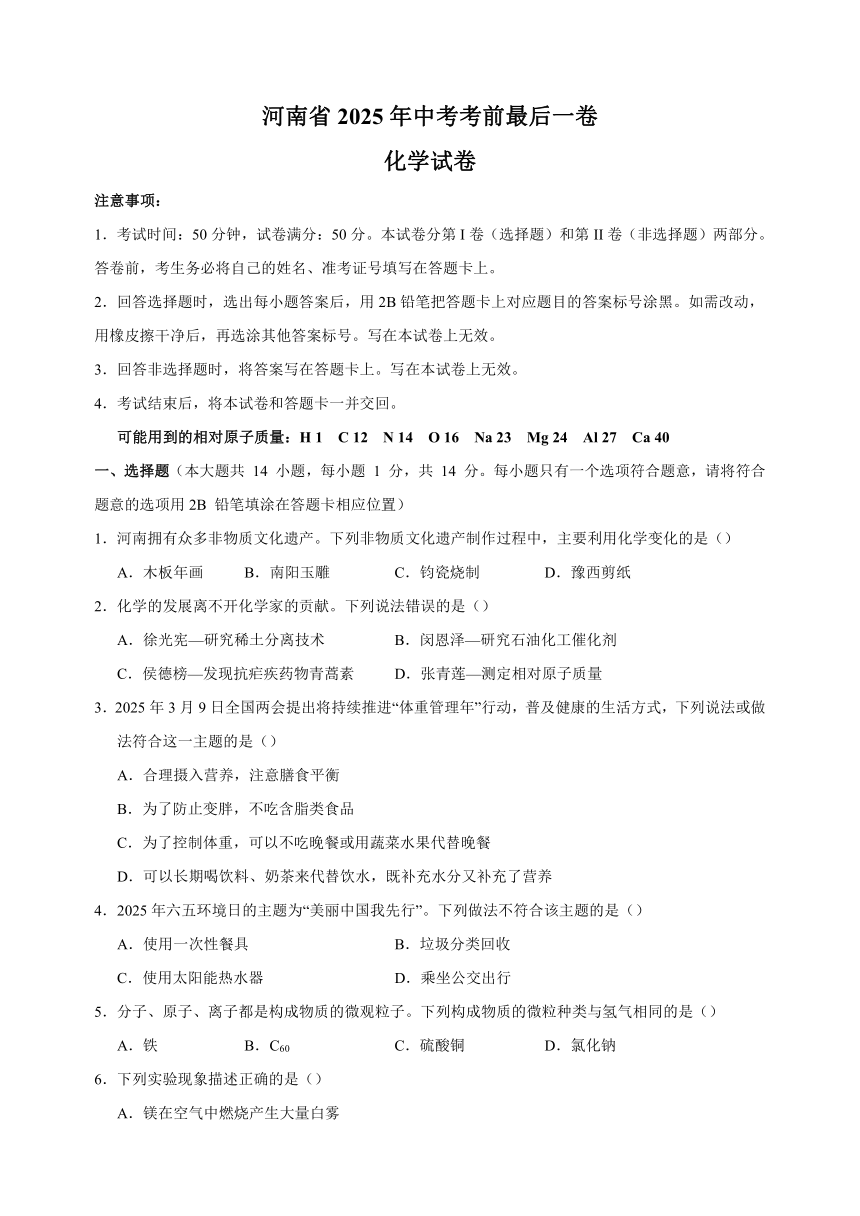 河南省 2025 年中考考前最后一卷
化学试卷

注意事项：

1．考试时间：50 分钟，试卷满分：50 分。本试卷分第 I 卷（选择题）和第 II 卷（非选择题）两部分。答卷前，考生务必将自己的姓名、准考证号填写在答题卡上。

2．回答选择题时，选出每小题答案后，用 2B 铅笔把答题卡上对应题目的答案标号涂黑。如需改动，用橡皮擦干净后，再选涂其他答案标号。写在本试卷上无效。

3．回答非选择题时，将答案写在答题卡上。写在本试卷上无效。

4．考试结束后，将本试卷和答题卡一并交回。

可能用到的相对原子质量：H 1　C 12　N 14　O 16　Na 23　Mg 24　Al 27　Ca 40

一、选择题（本大题共 14 小题，每小题 1 分，共 14 分。每小题只有一个选项符合题意，请将符合题意的选项用 2B 铅笔填涂在答题卡相应位置）

1．河南拥有众多非物质文化遗产。下列非物质文化遗产制作过程中，主要利用化学变化的是（）

A．木板年画　B．南阳玉雕　C．钧瓷烧制　D．豫西剪纸

2．化学的发展离不开化学家的贡献。下列说法错误的是（）

A．徐光宪—研究稀土分离技术　B．闵恩泽—研究石油化工催化剂

C．侯德榜—发现抗疟疾药物青蒿素　D．张青莲—测定相对原子质量

3．2025 年 3 月 9 日全国两会提出将持续推进“体重管理年”行动，普及健康的生活方式，下列说法或做法符合这一主题的是（）

A．合理摄入营养，注意膳食平衡

B．为了防止变胖，不吃含脂类食品

C．为了控制体重，可以不吃晚餐或用蔬菜水果代替晚餐

D．可以长期喝饮料、奶茶来代替饮水，既补充水分又补充了营养

4．2025 年六五环境日的主题为“美丽中国我先行”。下列做法不符合该主题的是（）

A．使用一次性餐具　B．垃圾分类回收

C．使用太阳能热水器　D．乘坐公交出行

5．分子、原子、离子都是构成物质的微观粒子。下列构成物质的微粒种类与氢气相同的是（）

A．铁　B．$C_{60}$　C．硫酸铜　D．氯化钠

6．下列实验现象描述正确的是（）

A．镁在空气中燃烧产生大量白雾